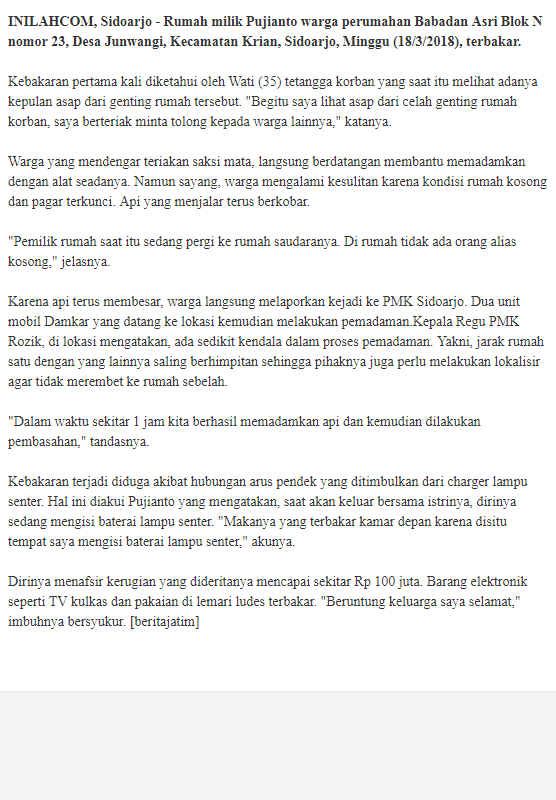 INILAHCOM, Sidoarjo - Rumah milik Pujianto warga perumahan Babadan Asri Blok N nomor 23, Desa Junwangi, Kecamatan Krian, Sidoarjo, Minggu (18/3/2018), terbakar.

Kebakaran pertama kali diketahui oleh Wati (35) tetangga korban yang saat itu melihat adanya kepulan asap dari genting rumah tersebut. "Begitu saya lihat asap dari celah genting rumah korban, saya berteriak minta tolong kepada warga lainnya," katanya.

Warga yang mendengar teriakan saksi mata, langsung berdatangan membantu memadamkan dengan alat seadanya. Namun sayang, warga mengalami kesulitan karena kondisi rumah kosong dan pagar terkunci. Api yang menjalar terus berkobar.

"Pemilik rumah saat itu sedang pergi ke rumah saudaranya. Di rumah tidak ada orang alias kosong," jelasnya.

Karena api terus membesar, warga langsung melaporkan kejadi ke PMK Sidoarjo. Dua unit mobil Damkar yang datang ke lokasi kemudian melakukan pemadaman.Kepala Regu PMK Rozik, di lokasi mengatakan, ada sedikit kendala dalam proses pemadaman. Yakni, jarak rumah satu dengan yang lainnya saling berhimpitan sehingga pihaknya juga perlu melakukan lokalisir agar tidak merembet ke rumah sebelah.

"Dalam waktu sekitar 1 jam kita berhasil memadamkan api dan kemudian dilakukan pembasahan," tandasnya.

Kebakaran terjadi diduga akibat hubungan arus pendek yang ditimbulkan dari charger lampu senter. Hal ini diakui Pujianto yang mengatakan, saat akan keluar bersama istrinya, dirinya sedang mengisi baterai lampu senter. "Makanya yang terbakar kamar depan karena disitu tempat saya mengisi baterai lampu senter," akunya.

Dirinya menafsir kerugian yang dideritanya mencapai sekitar Rp 100 juta. Barang elektronik seperti TV kulkas dan pakaian di lemari ludes terbakar. "Beruntung keluarga saya selamat," imbuhnya bersyukur. [beritajatim]